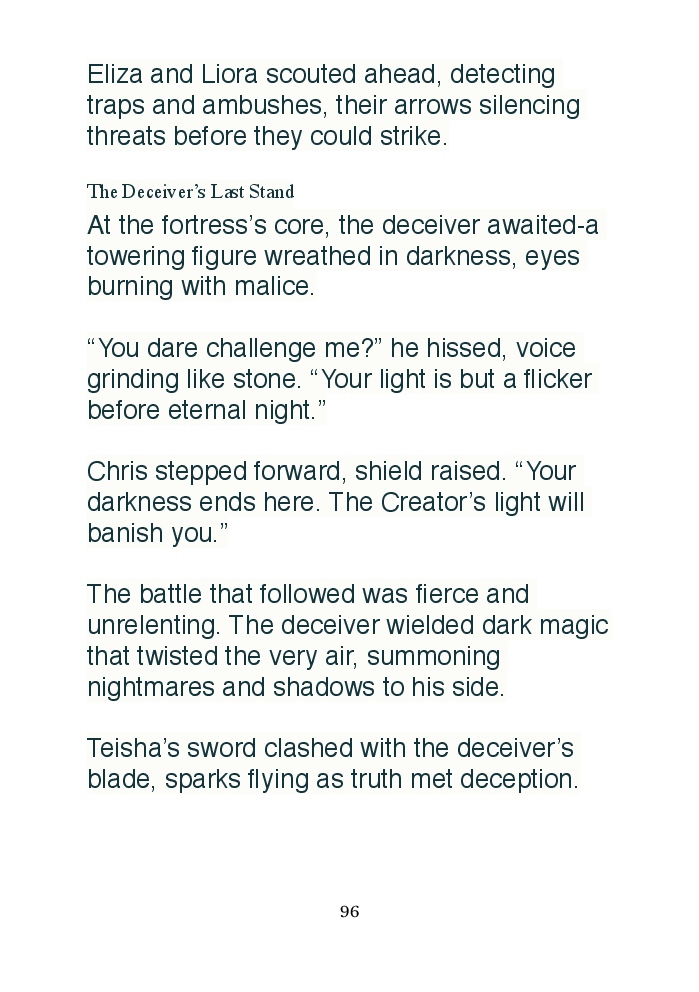 Eliza and Liora scouted ahead, detecting traps and ambushes, their arrows silencing threats before they could strike.

The Deceiver's Last Stand

At the fortress's core, the deceiver awaited-a towering figure wreathed in darkness, eyes burning with malice.

"You dare challenge me?" he hissed, voice grinding like stone. "Your light is but a flicker before eternal night."

Chris stepped forward, shield raised. "Your darkness ends here. The Creator's light will banish you."

The battle that followed was fierce and unrelenting. The deceiver wielded dark magic that twisted the very air, summoning nightmares and shadows to his side.

Teisha's sword clashed with the deceiver's blade, sparks flying as truth met deception.

96